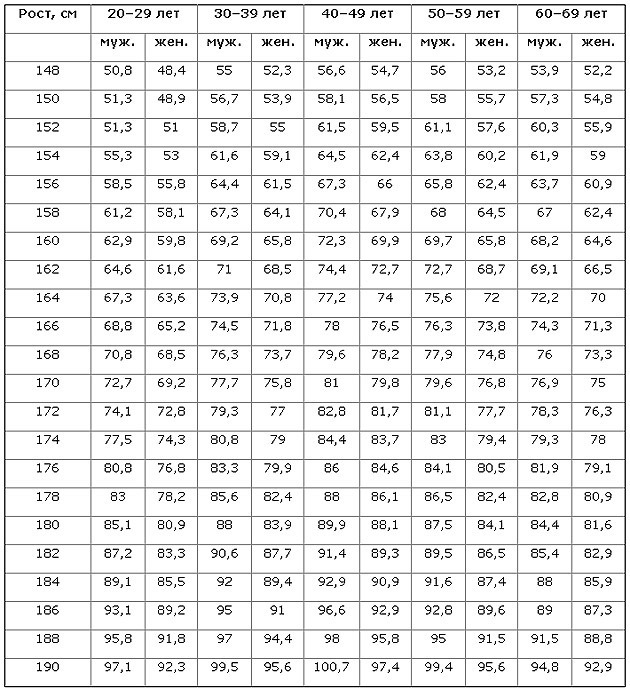 | Рост, см | 20–29 лет | | 30–39 лет | | 40–49 лет | | 50–59 лет | | 60–69 лет | |
|---|---|---|---|---|---|---|---|---|---|---|
| | муж. | жен. | муж. | жен. | муж. | жен. | муж. | жен. | муж. | жен. |
| 148 | 50,8 | 48,4 | 55 | 52,3 | 56,6 | 54,7 | 56 | 53,2 | 53,9 | 52,2 |
| 150 | 51,3 | 48,9 | 56,7 | 53,9 | 58,1 | 56,5 | 58 | 55,7 | 57,3 | 54,8 |
| 152 | 51,3 | 51 | 58,7 | 55 | 61,5 | 59,5 | 61,1 | 57,6 | 60,3 | 55,9 |
| 154 | 55,3 | 53 | 61,6 | 59,1 | 64,5 | 62,4 | 63,8 | 60,2 | 61,9 | 59 |
| 156 | 58,5 | 55,8 | 64,4 | 61,5 | 67,3 | 66 | 65,8 | 62,4 | 63,7 | 60,9 |
| 158 | 61,2 | 58,1 | 67,3 | 64,1 | 70,4 | 67,9 | 68 | 64,5 | 67 | 62,4 |
| 160 | 62,9 | 59,8 | 69,2 | 65,8 | 72,3 | 69,9 | 69,7 | 65,8 | 68,2 | 64,6 |
| 162 | 64,6 | 61,6 | 71 | 68,5 | 74,4 | 72,7 | 72,7 | 68,7 | 69,1 | 66,5 |
| 164 | 67,3 | 63,6 | 73,9 | 70,8 | 77,2 | 74 | 75,6 | 72 | 72,2 | 70 |
| 166 | 68,8 | 65,2 | 74,5 | 71,8 | 78 | 76,5 | 76,3 | 73,8 | 74,3 | 71,3 |
| 168 | 70,8 | 68,5 | 76,3 | 73,7 | 79,6 | 78,2 | 77,9 | 74,8 | 76 | 73,3 |
| 170 | 72,7 | 69,2 | 77,7 | 75,8 | 81 | 79,8 | 79,6 | 76,8 | 76,9 | 75 |
| 172 | 74,1 | 72,8 | 79,3 | 77 | 82,8 | 81,7 | 81,1 | 77,7 | 78,3 | 76,3 |
| 174 | 77,5 | 74,3 | 80,8 | 79 | 84,4 | 83,7 | 83 | 79,4 | 79,3 | 78 |
| 176 | 80,8 | 76,8 | 83,3 | 79,9 | 86 | 84,6 | 84,1 | 80,5 | 81,9 | 79,1 |
| 178 | 83 | 78,2 | 85,6 | 82,4 | 88 | 86,1 | 86,5 | 82,4 | 82,8 | 80,9 |
| 180 | 85,1 | 80,9 | 88 | 83,9 | 89,9 | 88,1 | 87,5 | 84,1 | 84,4 | 81,6 |
| 182 | 87,2 | 83,3 | 90,6 | 87,7 | 91,4 | 89,3 | 89,5 | 86,5 | 85,4 | 82,9 |
| 184 | 89,1 | 85,5 | 92 | 89,4 | 92,9 | 90,9 | 91,6 | 87,4 | 88 | 85,9 |
| 186 | 93,1 | 89,2 | 95 | 91 | 96,6 | 92,9 | 92,8 | 89,6 | 89 | 87,3 |
| 188 | 95,8 | 91,8 | 97 | 94,4 | 98 | 95,8 | 95 | 91,5 | 91,5 | 88,8 |
| 190 | 97,1 | 92,3 | 99,5 | 95,6 | 100,7 | 97,4 | 99,4 | 95,6 | 94,8 | 92,9 |